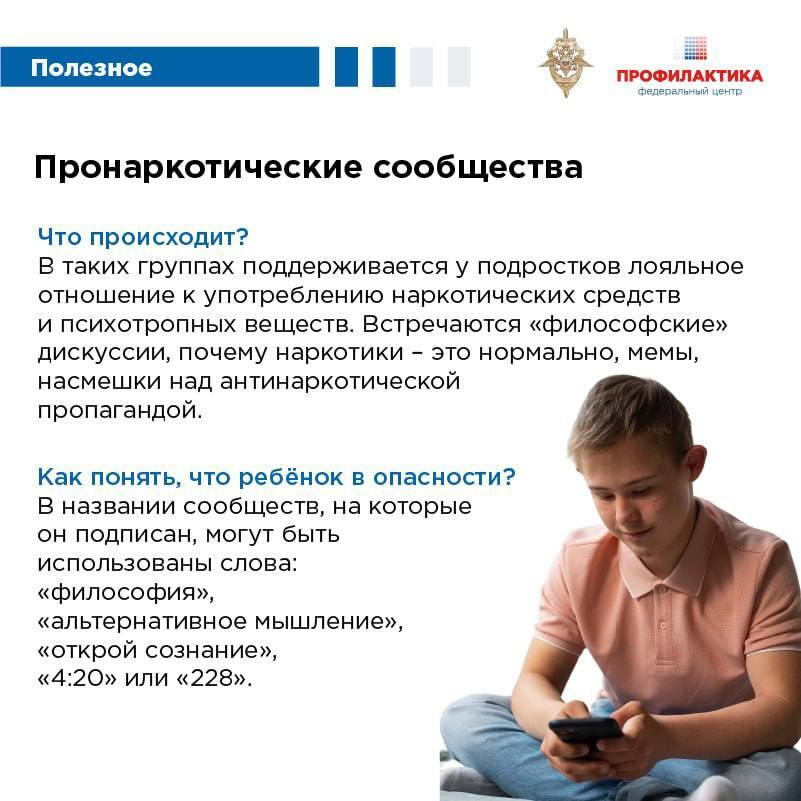 Полезное

ПРОФИЛАКТИКА
федеральный центр

Пронаркотические сообщества

Что происходит?
В таких группах поддерживается у подростков лояльное отношение к употреблению наркотических средств и психотропных веществ. Встречаются «философские» дискуссии, почему наркотики – это нормально, мемы, насмешки над антинаркотической пропагандой.

Как понять, что ребёнок в опасности?
В названии сообществ, на которые он подписан, могут быть использованы слова:
«философия»,
«альтернативное мышление»,
«открой сознание»,
«4:20» или «228».